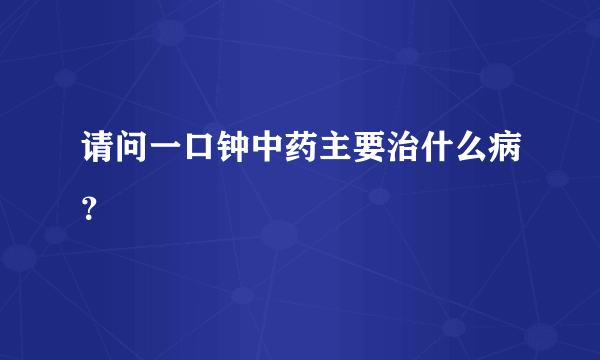 请问一口钟中药主要治什么病？